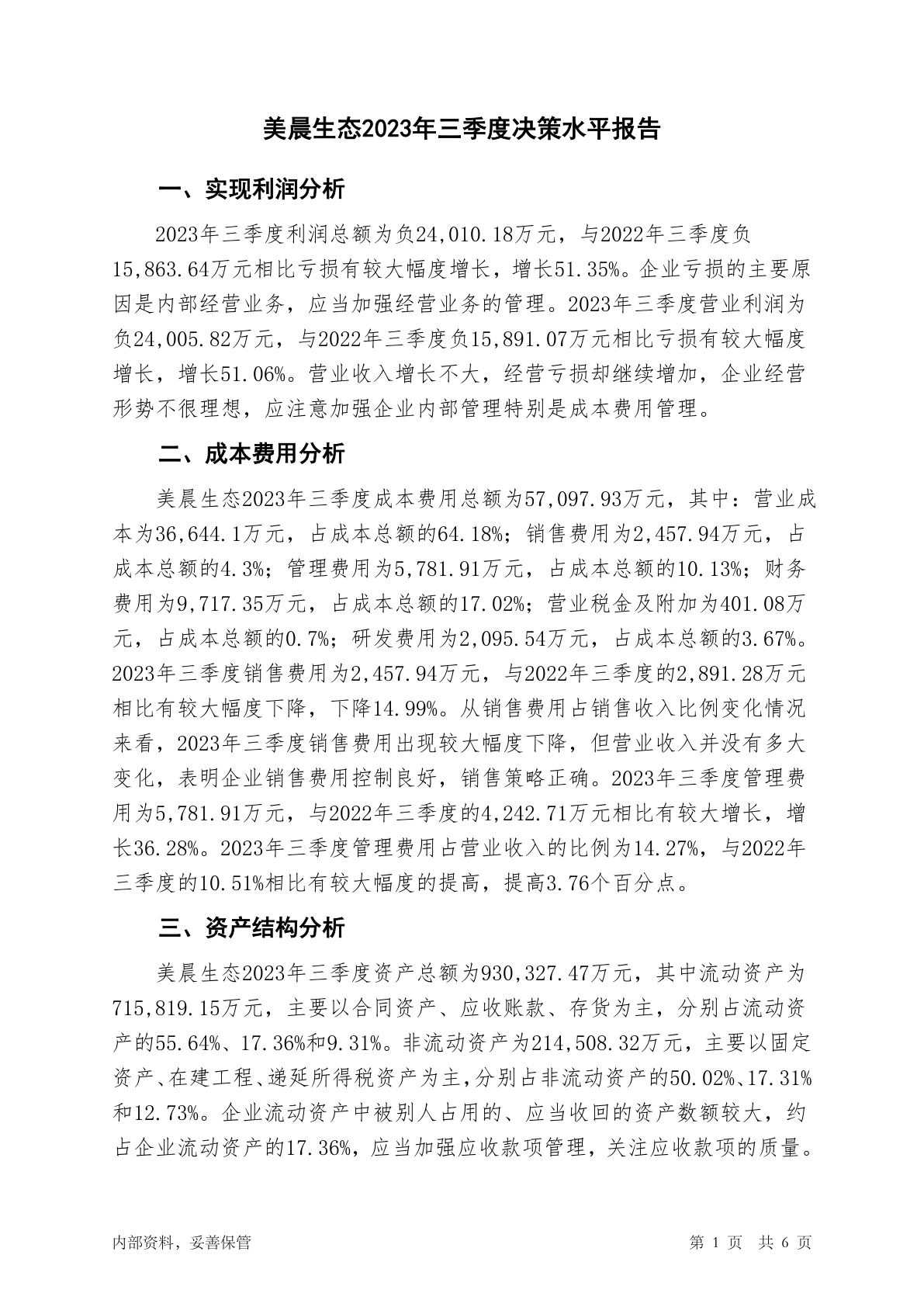 美晨生态2023年三季度决策水平报告

一、实现利润分析

2023年三季度利润总额为负24,010.18万元，与2022年三季度负15,863.64万元相比亏损有较大幅度增长，增长51.35%。企业亏损的主要原因是内部经营业务，应当加强经营业务的管理。2023年三季度营业利润为负24,005.82万元，与2022年三季度负15,891.07万元相比亏损有较大幅度增长，增长51.06%。营业收入增长不大，经营亏损却继续增加，企业经营形势不很理想，应注意加强企业内部管理特别是成本费用管理。

二、成本费用分析

美晨生态2023年三季度成本费用总额为57,097.93万元，其中：营业成本为36,644.1万元，占成本总额的64.18%；销售费用为2,457.94万元，占成本总额的4.3%；管理费用为5,781.91万元，占成本总额的10.13%；财务费用为9,717.35万元，占成本总额的17.02%；营业税金及附加为401.08万元，占成本总额的0.7%；研发费用为2,095.54万元，占成本总额的3.67%。2023年三季度销售费用为2,457.94万元，与2022年三季度的2,891.28万元相比有较大幅度下降，下降14.99%。从销售费用占销售收入比例变化情况来看，2023年三季度销售费用出现较大幅度下降，但营业收入并没有多大变化，表明企业销售费用控制良好，销售策略正确。2023年三季度管理费用为5,781.91万元，与2022年三季度的4,242.71万元相比有较大增长，增长36.28%。2023年三季度管理费用占营业收入的比例为14.27%，与2022年三季度的10.51%相比有较大幅度的提高，提高3.76个百分点。

三、资产结构分析

美晨生态2023年三季度资产总额为930,327.47万元，其中流动资产为715,819.15万元，主要以合同资产、应收账款、存货为主，分别占流动资产的55.64%、17.36%和9.31%。非流动资产为214,508.32万元，主要以固定资产、在建工程、递延所得税资产为主，分别占非流动资产的50.02%、17.31%和12.73%。企业流动资产中被别人占用的、应当收回的资产数额较大，约占企业流动资产的17.36%，应当加强应收款项管理，关注应收款项的质量。

内部资料，妥善保管

第 1 页 共 6 页